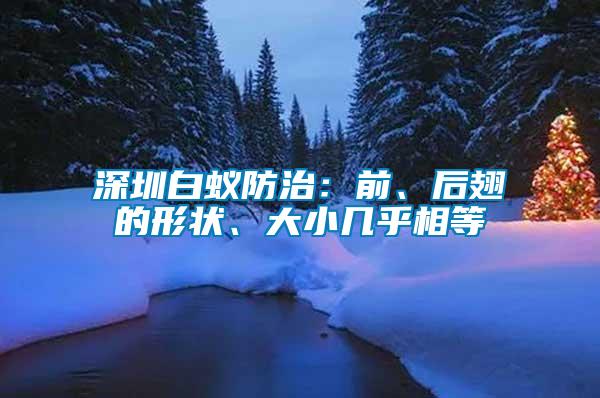 深圳白蚁防治：前、后翅的形状、大小几乎相等